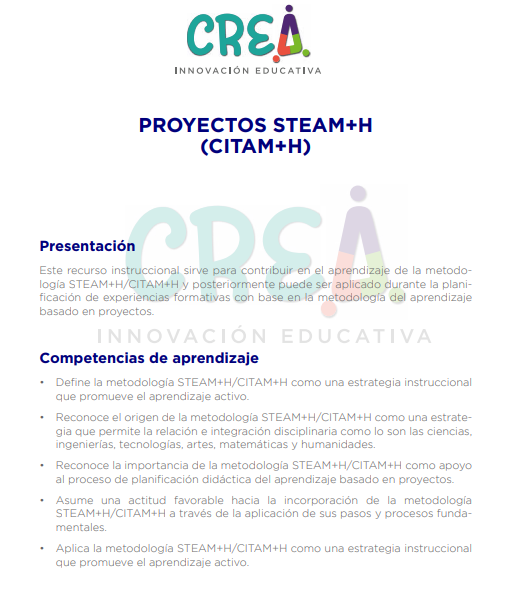 CREA
INNOVACIÓN EDUCATIVA

PROYECTOS STEAM+H
(CITAM+H)

CREA
INNOVACIÓN EDUCATIVA

Presentación

Este recurso instruccional sirve para contribuir en el aprendizaje de la metodología STEAM+H/CITAM+H y posteriormente puede ser aplicado durante la planificación de experiencias formativas con base en la metodología del aprendizaje basado en proyectos.

Competencias de aprendizaje

• Define la metodología STEAM+H/CITAM+H como una estrategia instruccional que promueve el aprendizaje activo.

• Reconoce el origen de la metodología STEAM+H/CITAM+H como una estrategia que permite la relación e integración disciplinaria como lo son las ciencias, ingenierías, tecnologías, artes, matemáticas y humanidades.

• Reconoce la importancia de la metodología STEAM+H/CITAM+H como apoyo al proceso de planificación didáctica del aprendizaje basado en proyectos.

• Asume una actitud favorable hacia la incorporación de la metodología STEAM+H/CITAM+H a través de la aplicación de sus pasos y procesos fundamentales.

• Aplica la metodología STEAM+H/CITAM+H como una estrategia instruccional que promueve el aprendizaje activo.